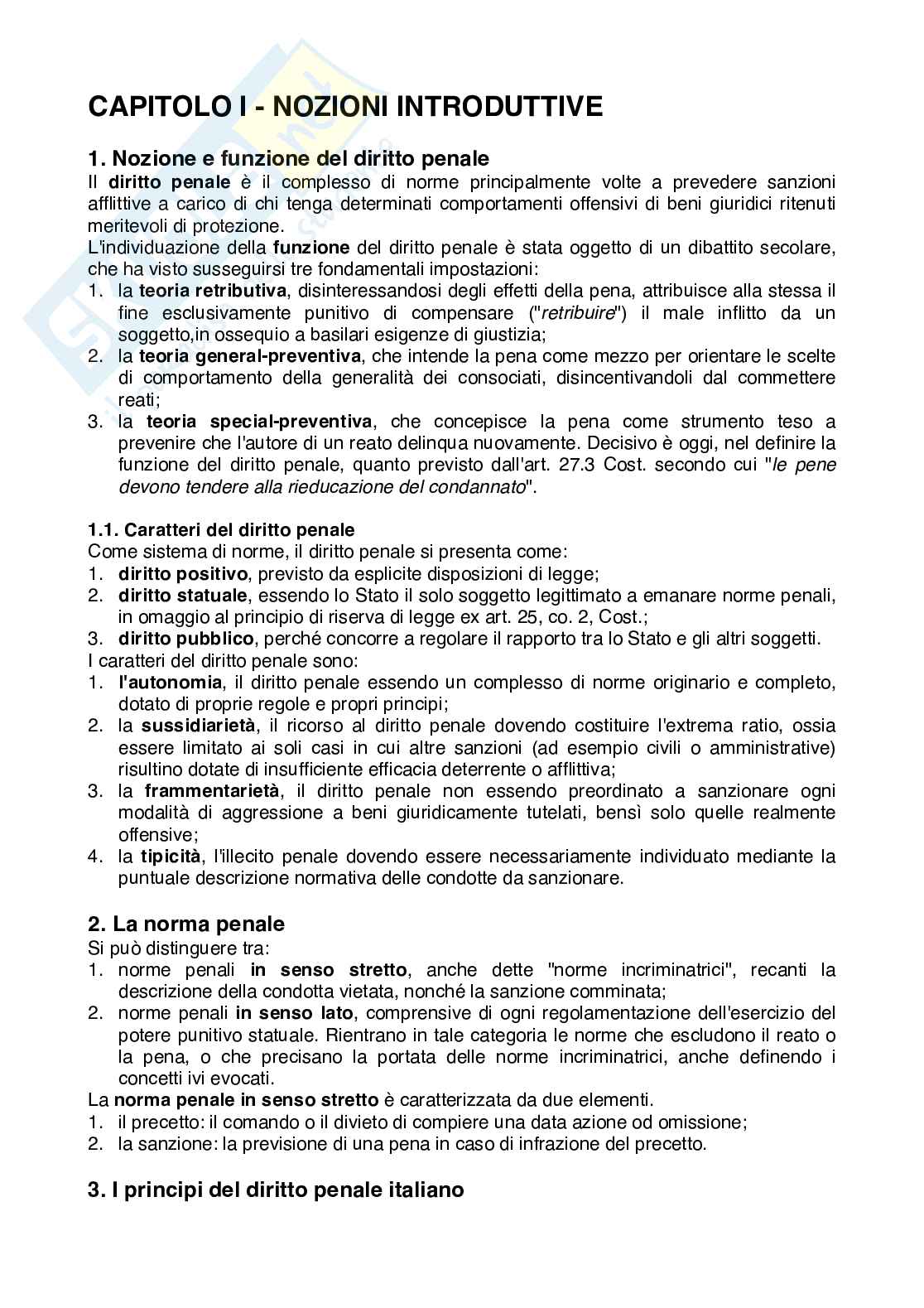 CAPITOLO I - NOZIONI INTRODUTTIVE

1. Nozione e funzione del diritto penale
Il diritto penale è il complesso di norme principalmente volte a prevedere sanzioni afflittive a carico di chi tenga determinati comportamenti offensivi di beni giuridici ritenuti meritevoli di protezione.
L'individuazione della funzione del diritto penale è stata oggetto di un dibattito secolare, che ha visto susseguirsi tre fondamentali impostazioni:
1. la teoria retributiva, disinteressandosi degli effetti della pena, attribuisce alla stessa il fine esclusivamente punitivo di compensare ("retribuire") il male inflitto da un soggetto,in ossequio a basilari esigenze di giustizia;
2. la teoria general-preventiva, che intende la pena come mezzo per orientare le scelte di comportamento della generalità dei consociati, disincentivandoli dal commettere reati;
3. la teoria special-preventiva, che concepisce la pena come strumento teso a prevenire che l'autore di un reato delinqua nuovamente. Decisivo è oggi, nel definire la funzione del diritto penale, quanto previsto dall'art. 27.3 Cost. secondo cui "le pene devono tendere alla rieducazione del condannato".

1.1. Caratteri del diritto penale
Come sistema di norme, il diritto penale si presenta come:
1. diritto positivo, previsto da esplicite disposizioni di legge;
2. diritto statuale, essendo lo Stato il solo soggetto legittimato a emanare norme penali, in omaggio al principio di riserva di legge ex art. 25, co. 2, Cost.;
3. diritto pubblico, perché concorre a regolare il rapporto tra lo Stato e gli altri soggetti.
I caratteri del diritto penale sono:
1. l'autonomia, il diritto penale essendo un complesso di norme originario e completo, dotato di proprie regole e propri principi;
2. la sussidiarietà, il ricorso al diritto penale dovendo costituire l'extrema ratio, ossia essere limitato ai soli casi in cui altre sanzioni (ad esempio civili o amministrative) risultino dotate di insufficiente efficacia deterrente o afflittiva;
3. la frammentarietà, il diritto penale non essendo preordinato a sanzionare ogni modalità di aggressione a beni giuridicamente tutelati, bensì solo quelle realmente offensive;
4. la tipicità, l'illecito penale dovendo essere necessariamente individuato mediante la puntuale descrizione normativa delle condotte da sanzionare.

2. La norma penale
Si può distinguere tra:
1. norme penali in senso stretto, anche dette "norme incriminatrici", recanti la descrizione della condotta vietata, nonché la sanzione comminata;
2. norme penali in senso lato, comprensive di ogni regolamentazione dell'esercizio del potere punitivo statuale. Rientrano in tale categoria le norme che escludono il reato o la pena, o che precisano la portata delle norme incriminatrici, anche definendo i concetti ivi evocati.
La norma penale in senso stretto è caratterizzata da due elementi.
1. il precetto: il comando o il divieto di compiere una data azione od omissione;
2. la sanzione: la previsione di una pena in caso di infrazione del precetto.

3. I principi del diritto penale italiano